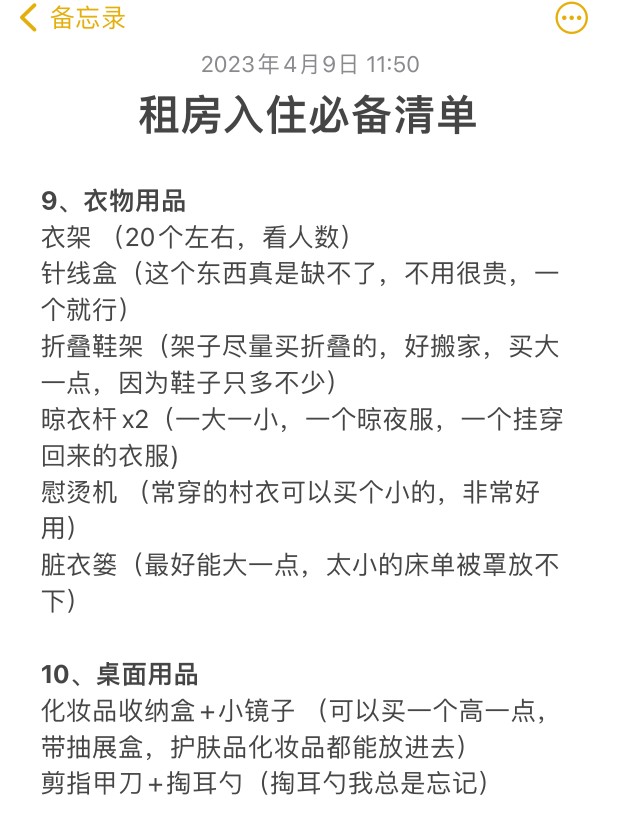 备忘录

2023年4月9日 11:50

租房入住必备清单

9、衣物用品
衣架 （20个左右，看人数）
针线盒（这个东西真是缺不了，不用很贵，一个就行）
折叠鞋架（架子尽量买折叠的，好搬家，买大一点，因为鞋子只多不少）
晾衣杆x2（一大一小，一个晾夜服，一个挂穿回来的衣服)
慰烫机 （常穿的村衣可以买个小的，非常好用）
脏衣篓（最好能大一点，太小的床单被罩放不下）

10、桌面用品
化妆品收纳盒+小镜子 （可以买一个高一点，带抽展盒，护肤品化妆品都能放进去）
剪指甲刀+掏耳勺（掏耳勺我总是忘记）